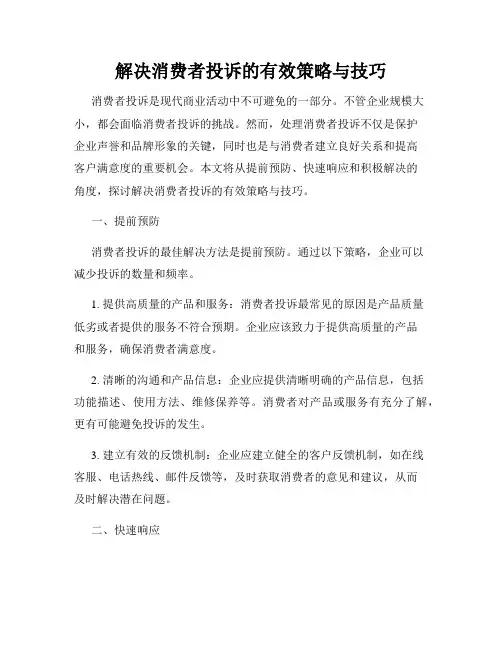 解决消费者投诉的有效策略与技巧

消费者投诉是现代商业活动中不可避免的一部分。不管企业规模大小，都会面临消费者投诉的挑战。然而，处理消费者投诉不仅是保护企业声誉和品牌形象的关键，同时也是与消费者建立良好关系和提高客户满意度的重要机会。本文将从提前预防、快速响应和积极解决的角度，探讨解决消费者投诉的有效策略与技巧。

一、提前预防

消费者投诉的最佳解决方法是提前预防。通过以下策略，企业可以减少投诉的数量和频率。

1. 提供高质量的产品和服务：消费者投诉最常见的原因是产品质量低劣或者提供的服务不符合预期。企业应该致力于提供高质量的产品和服务，确保消费者满意度。

2. 清晰的沟通和产品信息：企业应提供清晰明确的产品信息，包括功能描述、使用方法、维修保养等。消费者对产品或服务有充分了解，更有可能避免投诉的发生。

3. 建立有效的反馈机制：企业应建立健全的客户反馈机制，如在线客服、电话热线、邮件反馈等，及时获取消费者的意见和建议，从而及时解决潜在问题。

二、快速响应